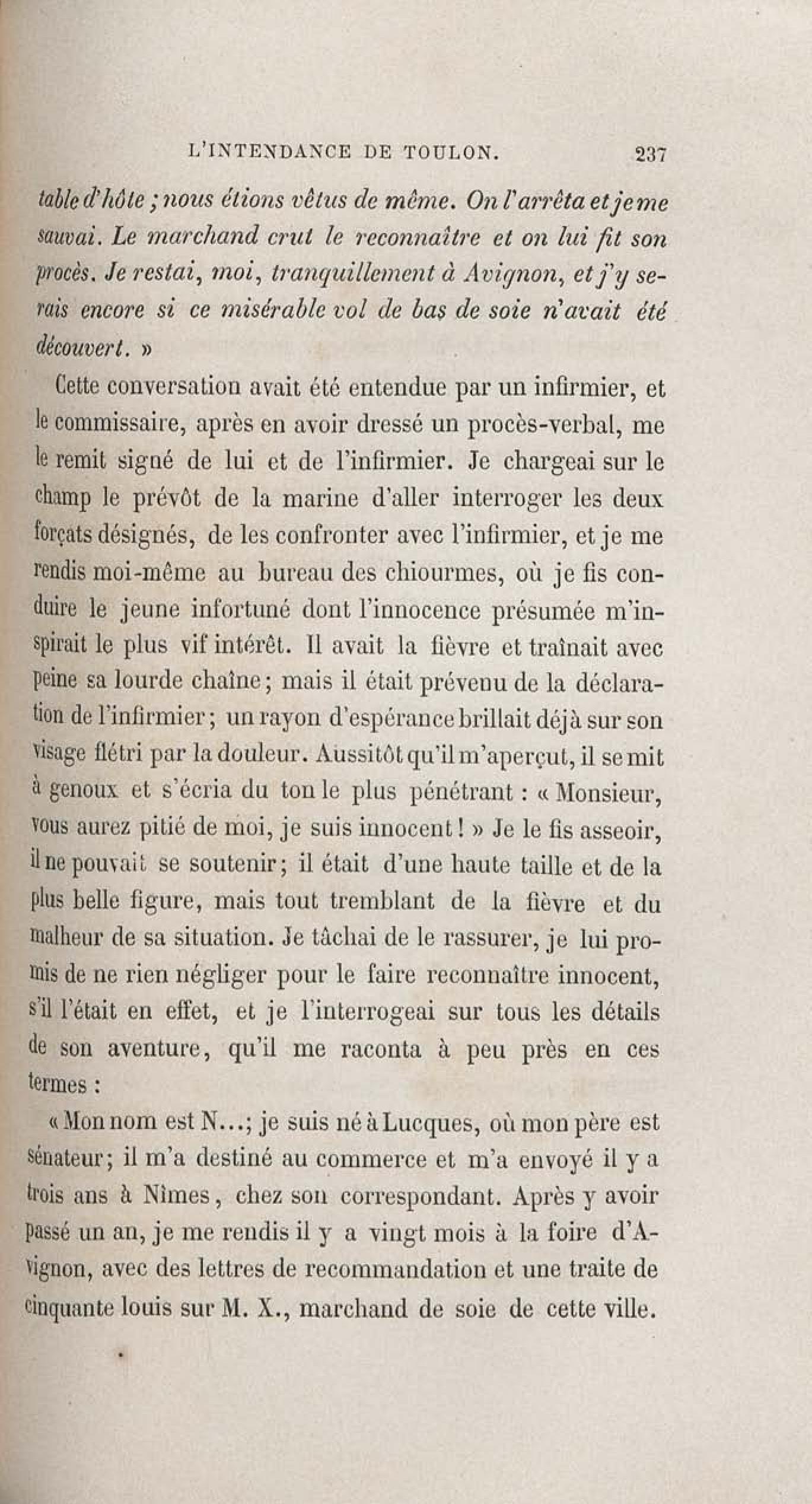 L'INTENDANCE DE TOULON. 237

table d'hôte ; nous étions vêtus de même. On l'arrêta et je me sauvai. Le marchand crut le reconnaître et on lui fit son procès. Je restai, moi, tranquillement à Avignon, et j'y serais encore si ce misérable vol de bas de soie n'avait été découvert. »

Cette conversation avait été entendue par un infirmier, et le commissaire, après en avoir dressé un procès-verbal, me le remit signé de lui et de l'infirmier. Je chargeai sur le champ le prévôt de la marine d'aller interroger les deux forçats désignés, de les confronter avec l'infirmier, et je me rendis moi-même au bureau des chiourmes, où je fis conduire le jeune infortuné dont l'innocence présumée m'inspirait le plus vif intérêt. Il avait la fièvre et traînait avec peine sa lourde chaîne; mais il était prévenu de la déclaration de l'infirmier; un rayon d'espérance brillait déjà sur son visage flétri par la douleur. Aussitôt qu'il m'aperçut, il se mit à genoux et s'écria du ton le plus pénétrant : « Monsieur, vous aurez pitié de moi, je suis innocent ! » Je le fis asseoir, il ne pouvait se soutenir; il était d'une haute taille et de la plus belle figure, mais tout tremblant de la fièvre et du malheur de sa situation. Je tâchai de le rassurer, je lui promis de ne rien négliger pour le faire reconnaître innocent, s'il l'était en effet, et je l'interrogeai sur tous les détails de son aventure, qu'il me raconta à peu près en ces termes :

« Mon nom est N...; je suis né à Lucques, où mon père est sénateur; il m'a destiné au commerce et m'a envoyé il y a trois ans à Nîmes, chez son correspondant. Après y avoir passé un an, je me rendis il y a vingt mois à la foire d'Avignon, avec des lettres de recommandation et une traite de cinquante louis sur M. X., marchand de soie de cette ville.